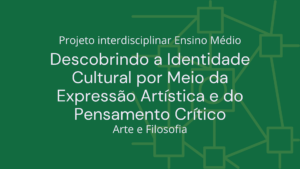 Projeto interdisciplinar Ensino Médio

Descobrindo a Identidade Cultural por Meio da Expressão Artística e do Pensamento Crítico

Arte e Filosofia